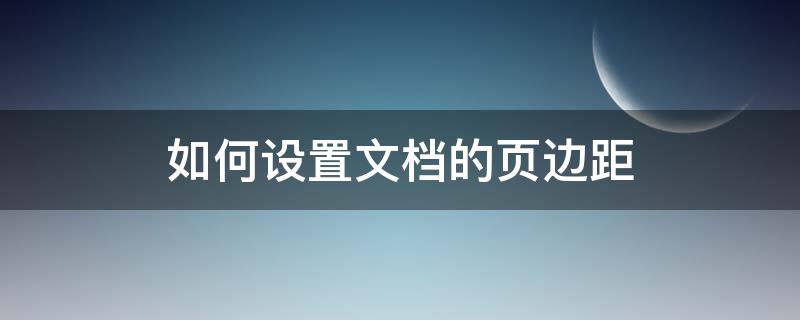 如何设置文档的页边距